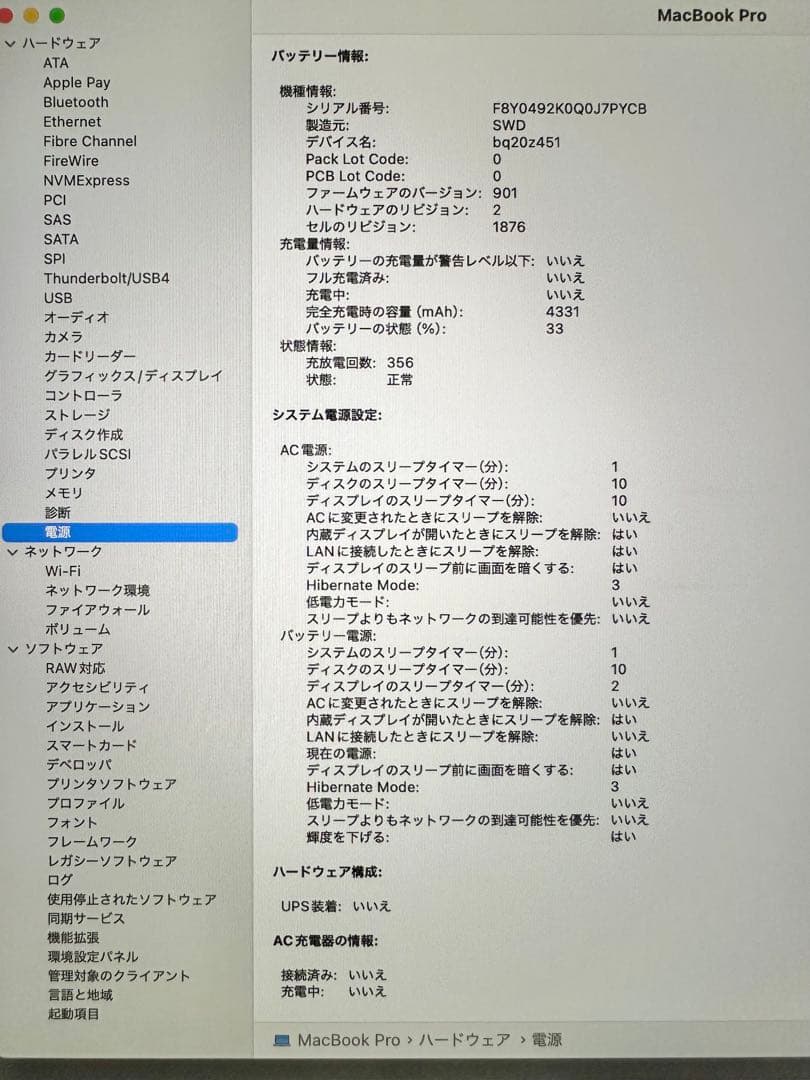 MacBook Pro

ハードウェア
ATA
Apple Pay
Bluetooth
Ethernet
Fibre Channel
FireWire
NVMExpress
PCI
SAS
SATA
SPI
Thunderbolt/USB4
USB
オーディオ
カメラ
カードリーダー
グラフィックス/ディスプレイ
コントローラ
ストレージ
ディスク作成
パラレルSCSI
プリンタ
メモリ
診断
電源
ネットワーク
Wi-Fi
ネットワーク環境
ファイアウォール
ボリューム
ソフトウェア
RAW対応
アクセシビリティ
アプリケーション
インストール
スマートカード
デベロッパ
プリンタソフトウェア
プロファイル
フォント
フレームワーク
レガシーソフトウェア
ログ
使用停止されたソフトウェア
同期サービス
機能拡張
環境設定パネル
管理対象のクライアント
言語と地域
起動項目

バッテリー情報:

機種情報:
シリアル番号: F8Y0492K0Q0J7PYCB
製造元: SWD
デバイス名: bq20z451
Pack Lot Code: 0
PCB Lot Code: 0
ファームウェアのバージョン: 901
ハードウェアのリビジョン: 2
セルのリビジョン: 1876
充電量情報:
バッテリーの充電量が警告レベル以下: いいえ
フル充電済み: いいえ
充電中: いいえ
完全充電時の容量 (mAh): 4331
バッテリーの状態 (%): 33
状態情報:
充放電回数: 356
状態: 正常

システム電源設定:

AC電源:
システムのスリープタイマー(分): 1
ディスクのスリープタイマー(分): 10
ディスプレイのスリープタイマー(分): 10
ACに変更されたときにスリープを解除: いいえ
内蔵ディスプレイが開いたときにスリープを解除: はい
LANに接続したときにスリープを解除: はい
ディスプレイのスリープ前に画面を暗くする: はい
Hibernate Mode: 3
低電力モード: いいえ
スリープよりもネットワークの到達可能性を優先: いいえ
バッテリー電源:
システムのスリープタイマー(分): 1
ディスクのスリープタイマー(分): 10
ディスプレイのスリープタイマー(分): 2
ACに変更されたときにスリープを解除: いいえ
内蔵ディスプレイが開いたときにスリープを解除: はい
LANに接続したときにスリープを解除: いいえ
現在の電源: はい
ディスプレイのスリープ前に画面を暗くする: はい
Hibernate Mode: 3
低電力モード: いいえ
スリープよりもネットワークの到達可能性を優先: いいえ
輝度を下げる: はい

ハードウェア構成:

UPS装着: いいえ

AC充電器の情報:

接続済み: いいえ
充電中: いいえ

MacBook Pro › ハードウェア › 電源